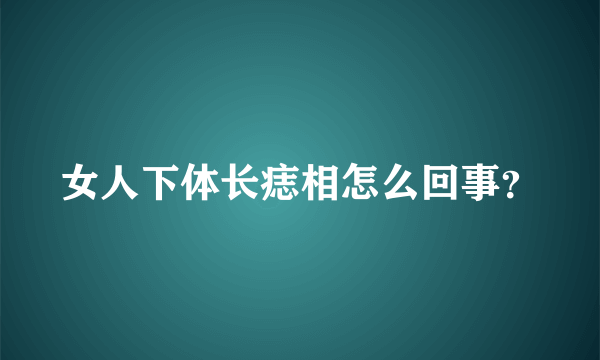 女人下体长痣相怎么回事?